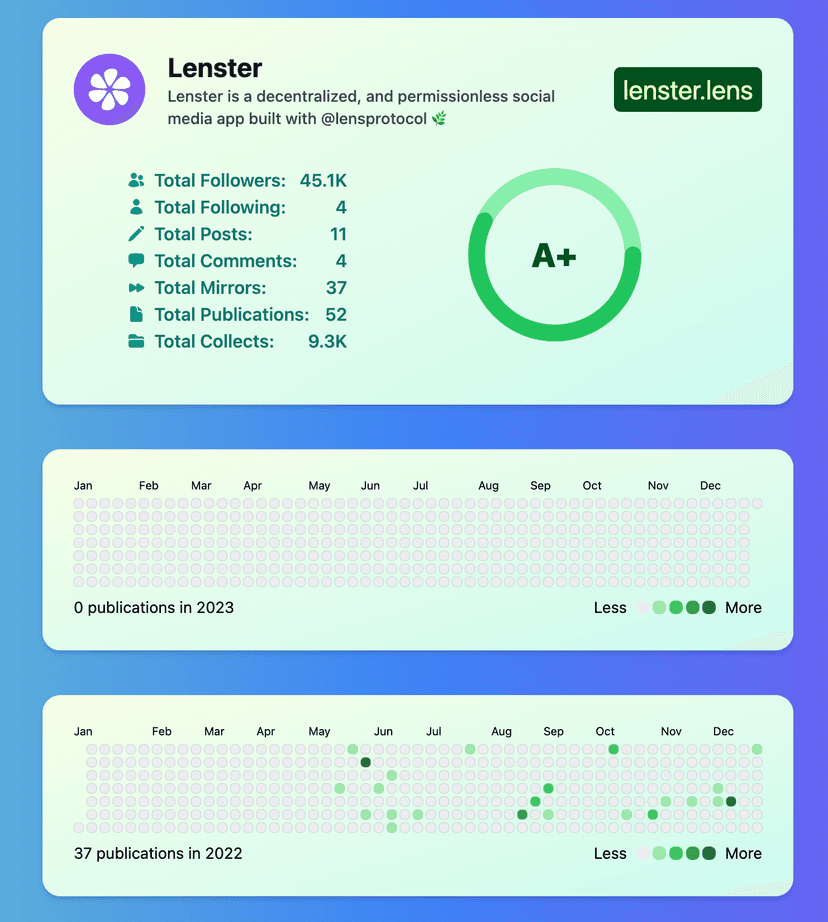 Lenster

Lenster is a decentralized, and permissionless social media app built with @lensprotocol 🌿

lenster.lens

Total Followers: 45.1K
Total Following: 4
Total Posts: 11
Total Comments: 4
Total Mirrors: 37
Total Publications: 52
Total Collects: 9.3K

A+

Jan Feb Mar Apr May Jun Jul Aug Sep Oct Nov Dec

0 publications in 2023

Less More

Jan Feb Mar Apr May Jun Jul Aug Sep Oct Nov Dec

37 publications in 2022

Less More